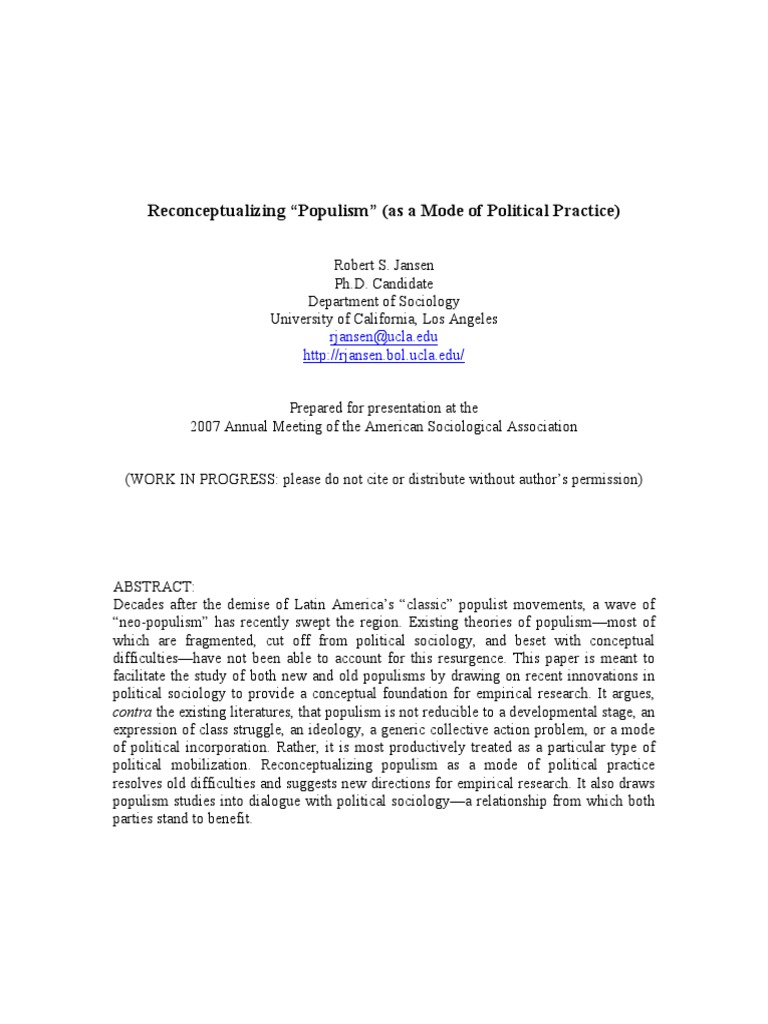 Reconceptualizing "Populism" (as a Mode of Political Practice)

Robert S. Jansen
Ph.D. Candidate
Department of Sociology
University of California, Los Angeles
rjansen@ucla.edu
http://rjansen.bol.ucla.edu/

Prepared for presentation at the
2007 Annual Meeting of the American Sociological Association

(WORK IN PROGRESS: please do not cite or distribute without author's permission)

ABSTRACT:
Decades after the demise of Latin America's "classic" populist movements, a wave of "neo-populism" has recently swept the region. Existing theories of populism—most of which are fragmented, cut off from political sociology, and beset with conceptual difficulties—have not been able to account for this resurgence. This paper is meant to facilitate the study of both new and old populisms by drawing on recent innovations in political sociology to provide a conceptual foundation for empirical research. It argues, contra the existing literatures, that populism is not reducible to a developmental stage, an expression of class struggle, an ideology, a generic collective action problem, or a mode of political incorporation. Rather, it is most productively treated as a particular type of political mobilization. Reconceptualizing populism as a mode of political practice resolves old difficulties and suggests new directions for empirical research. It also draws populism studies into dialogue with political sociology—a relationship from which both parties stand to benefit.